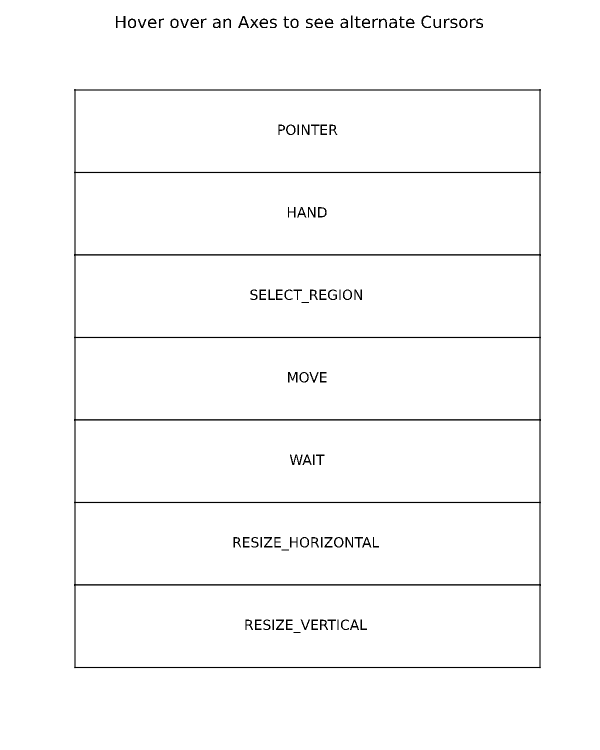 Hover over an Axes to see alternate Cursors

POINTER

HAND

SELECT_REGION

MOVE

WAIT

RESIZE_HORIZONTAL

RESIZE_VERTICAL